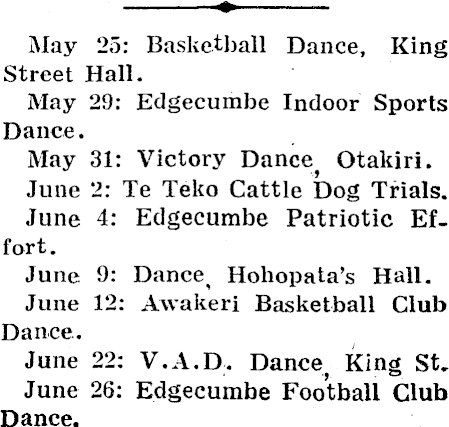 May 25: Basketball Dance, King Street Hall.

May 29: Edgecumbe Indoor Sports Dance.

May 31: Victory Dance, Otakiri.

June 2: Te Teko Cattle Dog Trials.

June 4: Edgecumbe Patriotic Effort.

June 9: Dance, Hohopata's Hall.

June 12: Awakeri Basketball Club Dance.

June 22: V.A.D. Dance, King St.

June 26: Edgecumbe Football Club Dance.